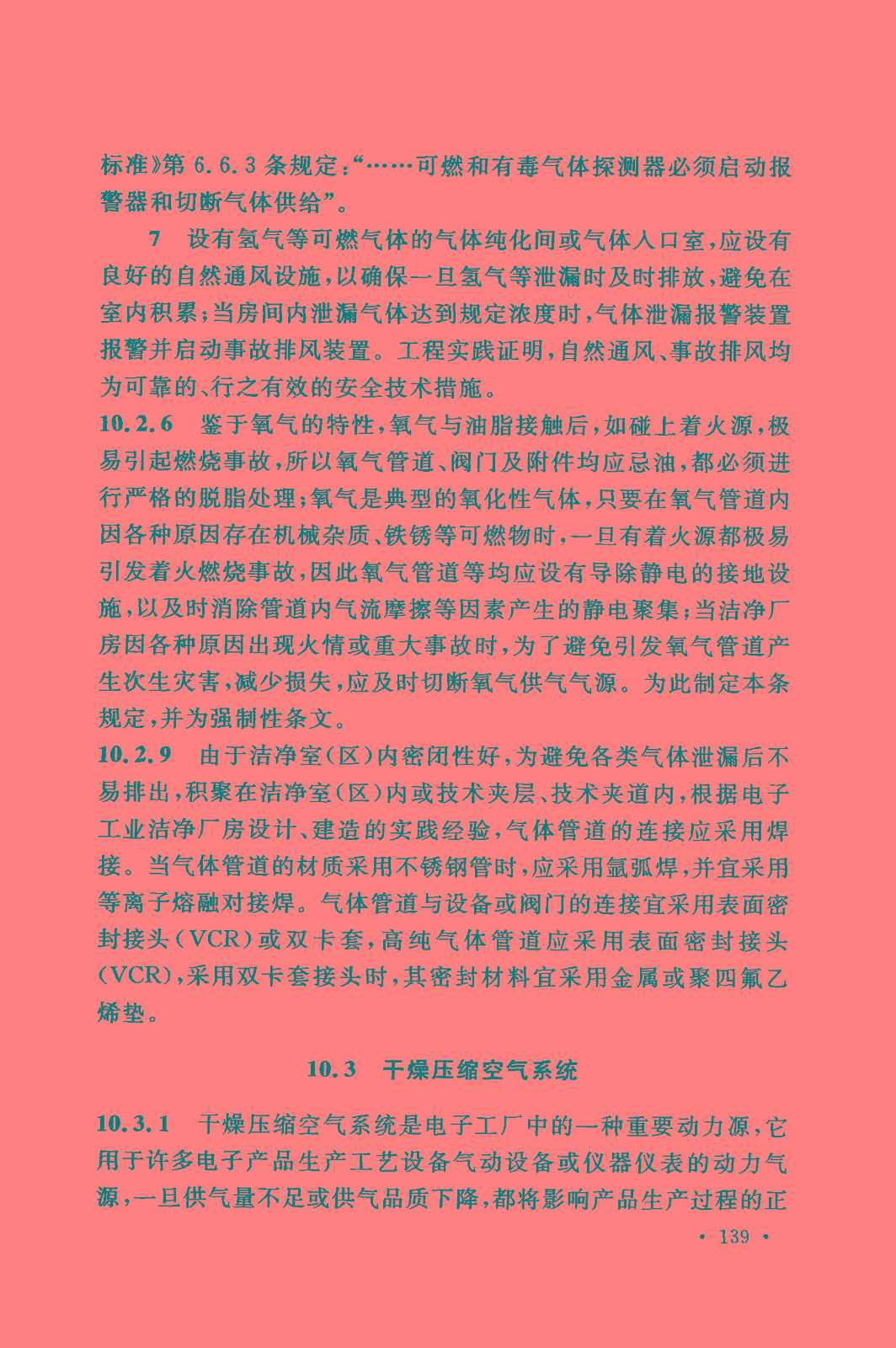 标准》第 6.6.3 条规定:“……可燃和有毒气体探测器必须启动报警器和切断气体供给”。

7 设有氢气等可燃气体的气体纯化间或气体入口室,应设有良好的自然通风设施,以确保一旦氢气等泄漏时及时排放,避免在室内积累;当房间内泄漏气体达到规定浓度时,气体泄漏报警装置报警并启动事故排风装置。工程实践证明,自然通风、事故排风均为可靠的、行之有效的安全技术措施。

10.2.6 鉴于氧气的特性,氧气与油脂接触后,如碰上着火源,极易引起燃烧事故,所以氧气管道、阀门及附件均应忌油,都必须进行严格的脱脂处理;氧气是典型的氧化性气体,只要在氧气管道内因各种原因存在机械杂质、铁锈等可燃物时,一旦有着火源都极易引发着火燃烧事故,因此氧气管道等均应设有导除静电的接地设施,以及时消除管道内气流摩擦等因素产生的静电聚集;当洁净厂房因各种原因出现火情或重大事故时,为了避免引发氧气管道产生次生灾害,减少损失,应及时切断氧气供气气源。为此制定本条规定,并为强制性条文。

10.2.9 由于洁净室(区)内密闭性好,为避免各类气体泄漏后不易排出,积聚在洁净室(区)内或技术夹层、技术夹道内,根据电子工业洁净厂房设计、建造的实践经验,气体管道的连接应采用焊接。当气体管道的材质采用不锈钢管时,应采用氩弧焊,并宜采用等离子熔融对接焊。气体管道与设备或阀门的连接宜采用表面密封接头(VCR)或双卡套,高纯气体管道应采用表面密封接头(VCR),采用双卡套接头时,其密封材料宜采用金属或聚四氟乙烯垫。

10.3 干燥压缩空气系统

10.3.1 干燥压缩空气系统是电子工厂中的一种重要动力源,它用于许多电子产品生产工艺设备气动设备或仪器仪表的动力气源,一旦供气量不足或供气品质下降,都将影响产品生产过程的正

· 139 ·